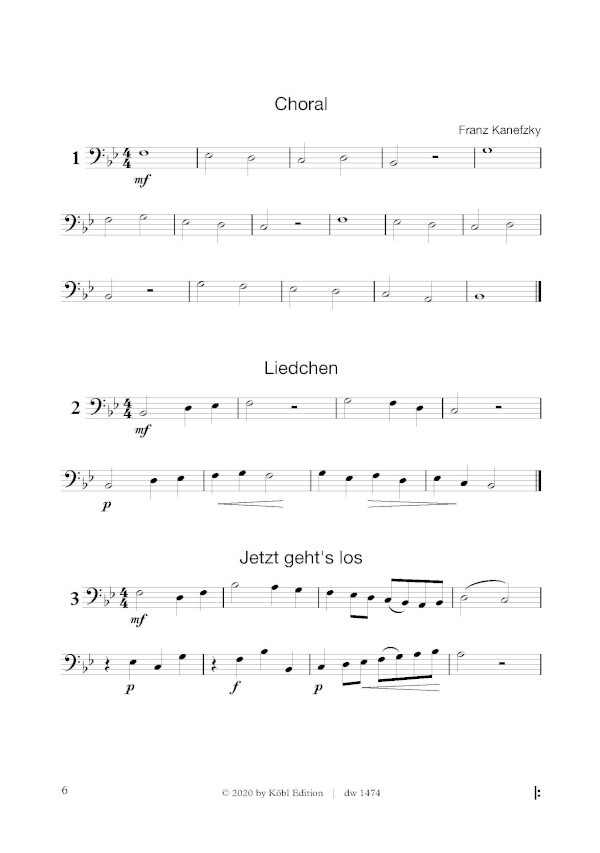 Choral

Franz Kanefzky

1

mf

Liedchen

2

mf

p

Jetzt geht's los

3

mf

p

f

p

6

© 2020 by Köbl Edition | dw 1474